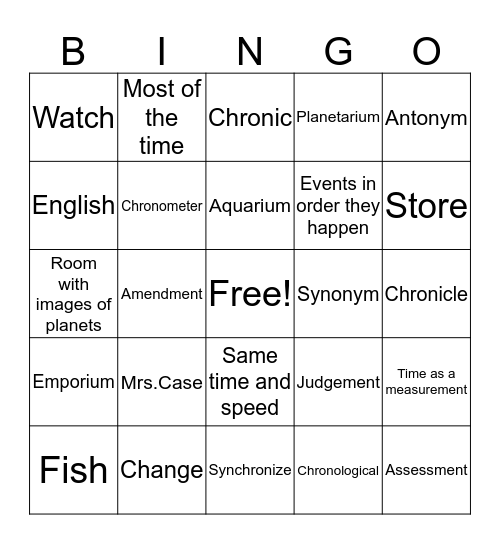 | B | I | N | G | O |
|---|---|---|---|---|
| Watch | Most of the time | Chronic | Planetarium | Antonym |
| English | Chronometer | Aquarium | Events in order they happen | Store |
| Room with images of planets | Amendment | Free! | Synonym | Chronicle |
| Emporium | Mrs.Case | Same time and speed | Judgement | Time as a measurement |
| Fish | Change | Synchronize | Chronological | Assessment |